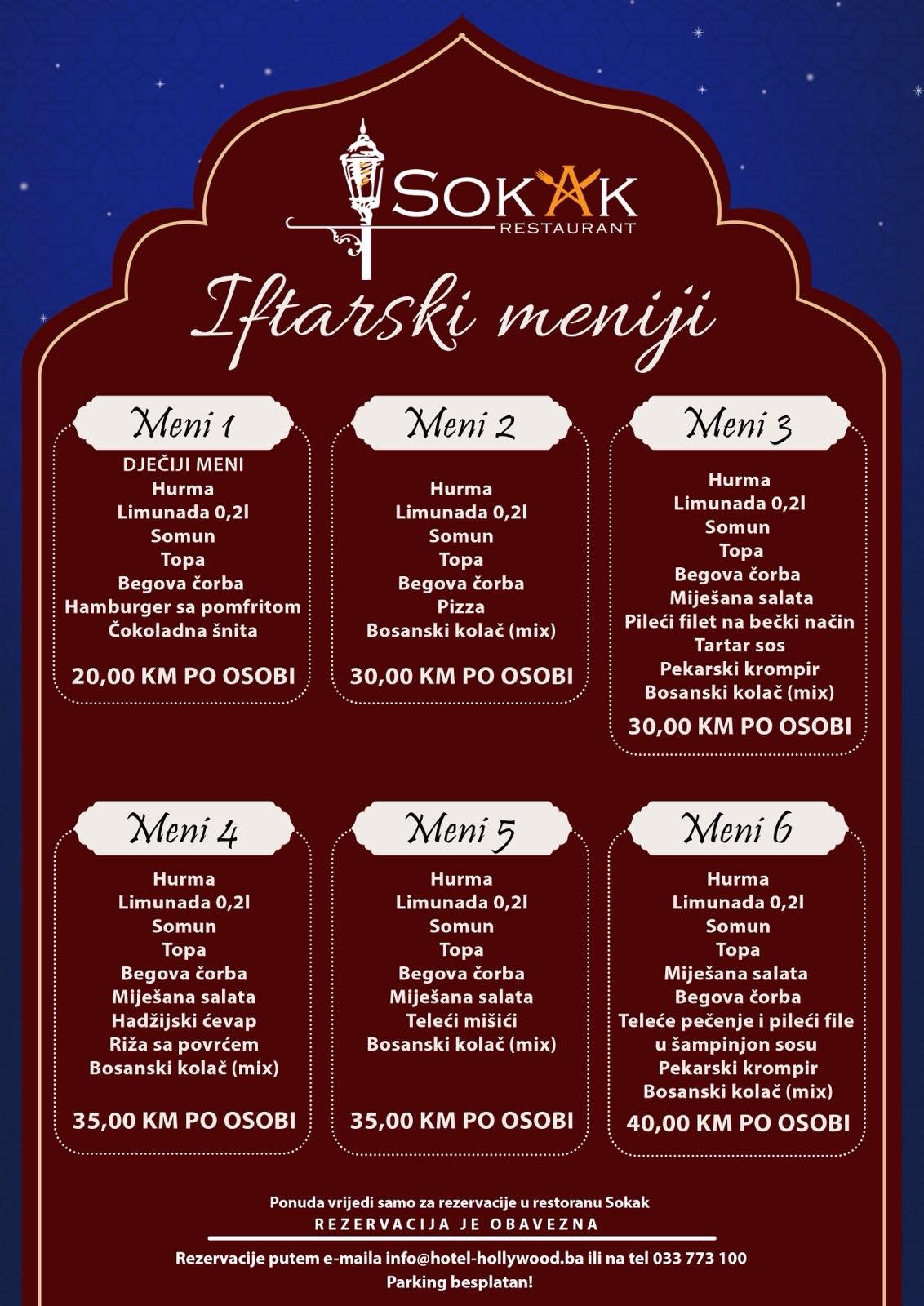 SOKAK
RESTAURANT

Iftarski meniji

Meni 1
DJEČIJI MENI
Hurma
Limunada 0,2l
Somun
Topa
Begova čorba
Hamburger sa pomfritom
Čokoladna šnita

20,00 KM PO OSOBI

Meni 2
Hurma
Limunada 0,2l
Somun
Topa
Begova čorba
Pizza
Bosanski kolač (mix)

30,00 KM PO OSOBI

Meni 3
Hurma
Limunada 0,2l
Somun
Topa
Begova čorba
Miješana salata
Pileći filet na bečki način
Tartar sos
Pekarski krompir
Bosanski kolač (mix)
30,00 KM PO OSOBI

Meni 4
Hurma
Limunada 0,2l
Somun
Topa
Begova čorba
Miješana salata
Hadžijski ćevap
Riža sa povrćem
Bosanski kolač (mix)

35,00 KM PO OSOBI

Meni 5
Hurma
Limunada 0,2l
Somun
Topa
Begova čorba
Miješana salata
Teleći mišići
Bosanski kolač (mix)

35,00 KM PO OSOBI

Meni 6
Hurma
Limunada 0,2l
Somun
Topa
Miješana salata
Begova čorba
Teleće pečenje i pileći file u šampinjon sosu
Pekarski krompir
Bosanski kolač (mix)
40,00 KM PO OSOBI

Ponuda vrijedi samo za rezervacije u restoranu Sokak
REZERVACIJA JE OBAVEZNA
Rezervacije putem e-maila info@hotel-hollywood.ba ili na tel 033 773 100
Parking besplatan!